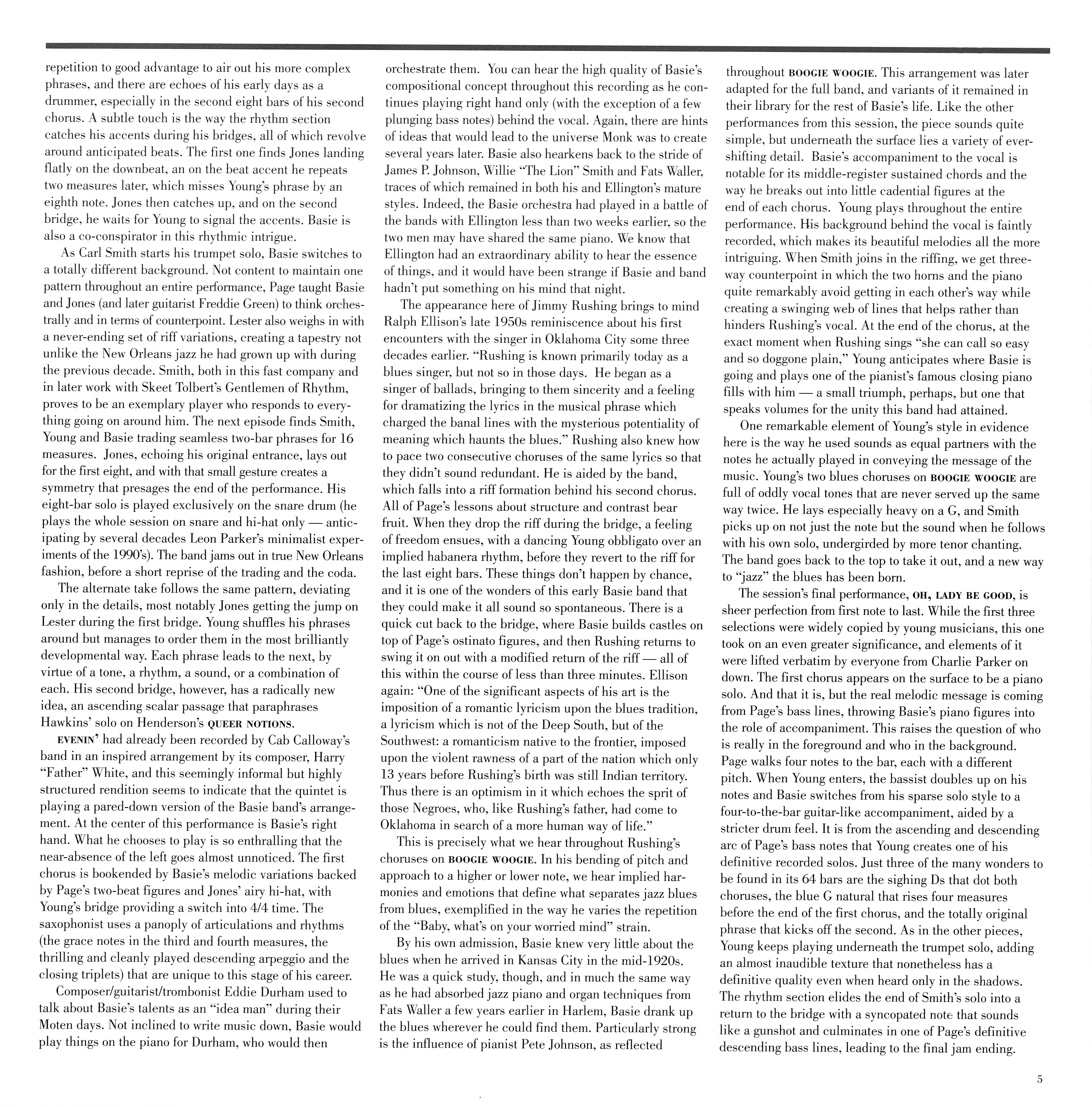 repetition to good advantage to air out his more complex phrases, and there are echoes of his early days as a drummer, especially in the second eight bars of his second chorus. A subtle touch is the way the rhythm section catches his accents during his bridges, all of which revolve around anticipated beats. The first one finds Jones landing flatly on the downbeat, an on the beat accent he repeats two measures later, which misses Young's phrase by an eighth note. Jones then catches up, and on the second bridge, he waits for Young to signal the accents. Basie is also a co-conspirator in this rhythmic intrigue.

As Carl Smith starts his trumpet solo, Basie switches to a totally different background. Not content to maintain one pattern throughout an entire performance, Page taught Basie and Jones (and later guitarist Freddie Green) to think orchestrally and in terms of counterpoint. Lester also weighs in with a never-ending set of riff variations, creating a tapestry not unlike the New Orleans jazz he had grown up with during the previous decade. Smith, both in this fast company and in later work with Skeet Tolbert's Gentlemen of Rhythm, proves to be an exemplary player who responds to everything going on around him. The next episode finds Smith, Young and Basie trading seamless two-bar phrases for 16 measures. Jones, echoing his original entrance, lays out for the first eight, and with that small gesture creates a symmetry that presages the end of the performance. His eight-bar solo is played exclusively on the snare drum (he plays the whole session on snare and hi-hat only — anticipating by several decades Leon Parker's minimalist experiments of the 1990's). The band jams out in true New Orleans fashion, before a short reprise of the trading and the coda.

The alternate take follows the same pattern, deviating only in the details, most notably Jones getting the jump on Lester during the first bridge. Young shuffles his phrases around but manages to order them in the most brilliantly developmental way. Each phrase leads to the next, by virtue of a tone, a rhythm, a sound, or a combination of each. His second bridge, however, has a radically new idea, an ascending scalar passage that paraphrases Hawkins' solo on Henderson's QUEER NOTIONS.

EVENIN' had already been recorded by Cab Calloway's band in an inspired arrangement by its composer, Harry "Father" White, and this seemingly informal but highly structured rendition seems to indicate that the quintet is playing a pared-down version of the Basie band's arrangement. At the center of this performance is Basie's right hand. What he chooses to play is so enthralling that the near-absence of the left goes almost unnoticed. The first chorus is bookended by Basie's melodic variations backed by Page's two-beat figures and Jones' airy hi-hat, with Young's bridge providing a switch into 4/4 time. The saxophonist uses a panoply of articulations and rhythms (the grace notes in the third and fourth measures, the thrilling and cleanly played descending arpeggio and the closing triplets) that are unique to this stage of his career.

Composer/guitarist/trombonist Eddie Durham used to talk about Basie's talents as an "idea man" during their Moten days. Not inclined to write music down, Basie would play things on the piano for Durham, who would then orchestrate them. You can hear the high quality of Basie's compositional concept throughout this recording as he continues playing right hand only (with the exception of a few plunging bass notes) behind the vocal. Again, there are hints of ideas that would lead to the universe Monk was to create several years later. Basie also hearkens back to the stride of James P. Johnson, Willie "The Lion" Smith and Fats Waller, traces of which remained in both his and Ellington's mature styles. Indeed, the Basie orchestra had played in a battle of the bands with Ellington less than two weeks earlier, so the two men may have shared the same piano. We know that Ellington had an extraordinary ability to hear the essence of things, and it would have been strange if Basie and band hadn't put something on his mind that night.

The appearance here of Jimmy Rushing brings to mind Ralph Ellison's late 1950s reminiscence about his first encounters with the singer in Oklahoma City some three decades earlier. "Rushing is known primarily today as a blues singer, but not so in those days. He began as a singer of ballads, bringing to them sincerity and a feeling for dramatizing the lyrics in the musical phrase which charged the banal lines with the mysterious potentiality of meaning which haunts the blues." Rushing also knew how to pace two consecutive choruses of the same lyrics so that they didn't sound redundant. He is aided by the band, which falls into a riff formation behind his second chorus. All of Page's lessons about structure and contrast bear fruit. When they drop the riff during the bridge, a feeling of freedom ensues, with a dancing Young obbligato over an implied habanera rhythm, before they revert to the riff for the last eight bars. These things don't happen by chance, and it is one of the wonders of this early Basie band that they could make it all sound so spontaneous. There is a quick cut back to the bridge, where Basie builds castles on top of Page's ostinato figures, and then Rushing returns to swing it on out with a modified return of the riff — all of this within the course of less than three minutes. Ellison again: "One of the significant aspects of his art is the imposition of a romantic lyricism upon the blues tradition, a lyricism which is not of the Deep South, but of the Southwest: a romanticism native to the frontier, imposed upon the violent rawness of a part of the nation which only 13 years before Rushing's birth was still Indian territory. Thus there is an optimism in it which echoes the sprit of those Negroes, who, like Rushing's father, had come to Oklahoma in search of a more human way of life."

This is precisely what we hear throughout Rushing's choruses on BOOGIE WOOGIE. In his bending of pitch and approach to a higher or lower note, we hear implied harmonies and emotions that define what separates jazz blues from blues, exemplified in the way he varies the repetition of the "Baby, what's on your worried mind" strain.

By his own admission, Basie knew very little about the blues when he arrived in Kansas City in the mid-1920s. He was a quick study, though, and in much the same way as he had absorbed jazz piano and organ techniques from Fats Waller a few years earlier in Harlem, Basie drank up the blues wherever he could find them. Particularly strong is the influence of pianist Pete Johnson, as reflected throughout BOOGIE WOOGIE. This arrangement was later adapted for the full band, and variants of it remained in their library for the rest of Basie's life. Like the other performances from this session, the piece sounds quite simple, but underneath the surface lies a variety of ever-shifting detail. Basie's accompaniment to the vocal is notable for its middle-register sustained chords and the way he breaks out into little cadential figures at the end of each chorus. Young plays throughout the entire performance. His background behind the vocal is faintly recorded, which makes its beautiful melodies all the more intriguing. When Smith joins in the riffing, we get three-way counterpoint in which the two horns and the piano quite remarkably avoid getting in each other's way while creating a swinging web of lines that helps rather than hinders Rushing's vocal. At the end of the chorus, at the exact moment when Rushing sings "she can call so easy and so doggone plain," Young anticipates where Basie is going and plays one of the pianist's famous closing piano fills with him — a small triumph, perhaps, but one that speaks volumes for the unity this band had attained.

One remarkable element of Young's style in evidence here is the way he used sounds as equal partners with the notes he actually played in conveying the message of the music. Young's two blues choruses on BOOGIE WOOGIE are full of oddly vocal tones that are never served up the same way twice. He lays especially heavy on a G, and Smith picks up on not just the note but the sound when he follows with his own solo, undergirded by more tenor chanting. The band goes back to the top to take it out, and a new way to "jazz" the blues has been born.

The session's final performance, OH, LADY BE GOOD, is sheer perfection from first note to last. While the first three selections were widely copied by young musicians, this one took on an even greater significance, and elements of it were lifted verbatim by everyone from Charlie Parker on down. The first chorus appears on the surface to be a piano solo. And that it is, but the real melodic message is coming from Page's bass lines, throwing Basie's piano figures into the role of accompaniment. This raises the question of who is really in the foreground and who in the background. Page walks four notes to the bar, each with a different pitch. When Young enters, the bassist doubles up on his notes and Basie switches from his sparse solo style to a four-to-the-bar guitar-like accompaniment, aided by a stricter drum feel. It is from the ascending and descending arc of Page's bass notes that Young creates one of his definitive recorded solos. Just three of the many wonders to be found in its 64 bars are the sighing Ds that dot both choruses, the blue G natural that rises four measures before the end of the first chorus, and the totally original phrase that kicks off the second. As in the other pieces, Young keeps playing underneath the trumpet solo, adding an almost inaudible texture that nonetheless has a definitive quality even when heard only in the shadows. The rhythm section elides the end of Smith's solo into a return to the bridge with a syncopated note that sounds like a gunshot and culminates in one of Page's definitive descending bass lines, leading to the final jam ending.

5